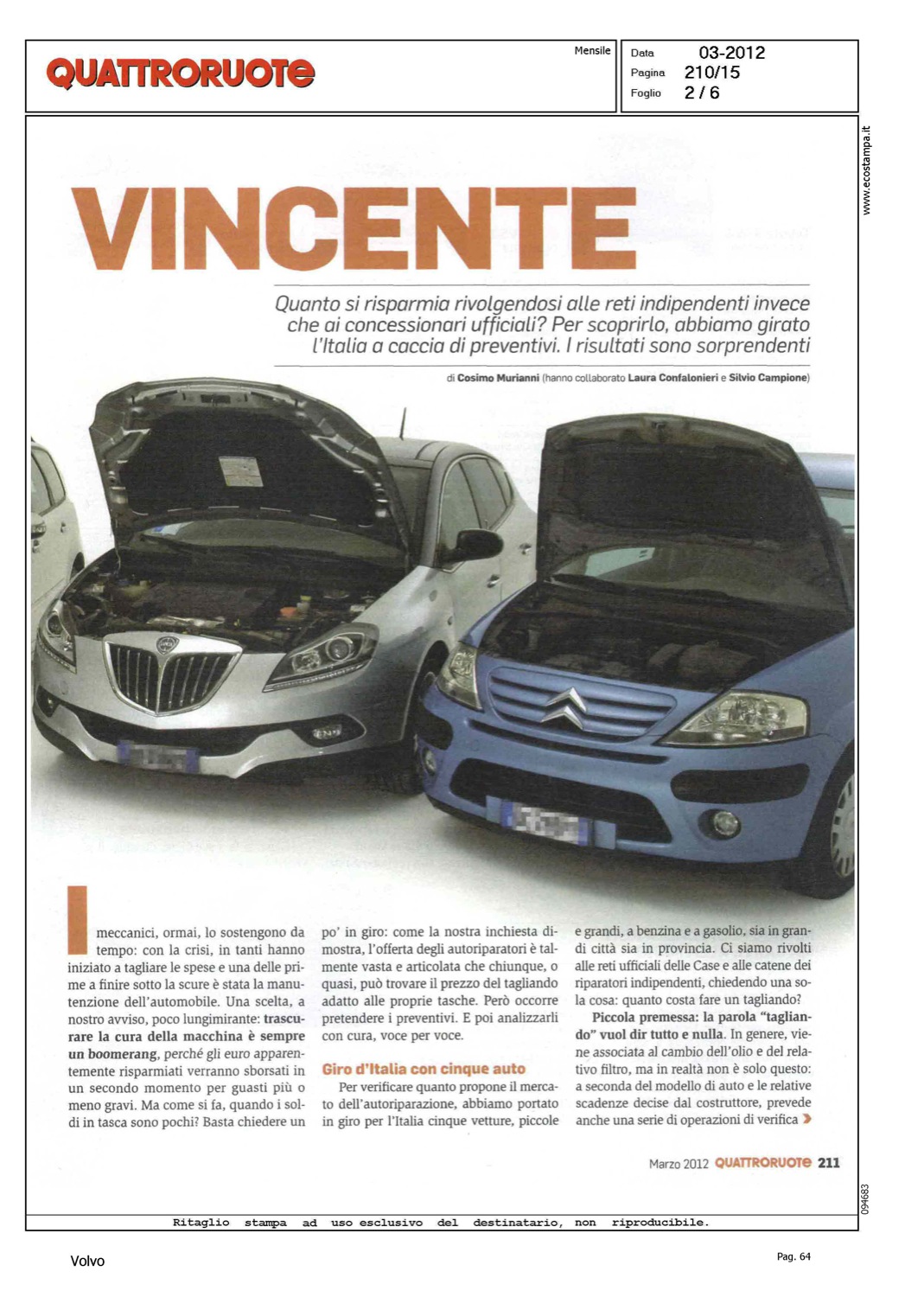 QUATTRORUOTE

Mensile

Data 03-2012
Pagina 210/15
Foglio 2 / 6

www.ecostampa.it

VINCENTE

Quanto si risparmia rivolgendosi alle reti indipendenti invece che ai concessionari ufficiali? Per scoprirlo, abbiamo girato l'Italia a caccia di preventivi. I risultati sono sorprendenti

di Cosimo Murianni (hanno collaborato Laura Confalonieri e Silvio Campione)

I meccanici, ormai, lo sostengono da tempo: con la crisi, in tanti hanno iniziato a tagliare le spese e una delle prime a finire sotto la scure è stata la manutenzione dell'automobile. Una scelta, a nostro avviso, poco lungimirante: trascurare la cura della macchina è sempre un boomerang, perché gli euro apparentemente risparmiati verranno sborsati in un secondo momento per guasti più o meno gravi. Ma come si fa, quando i soldi in tasca sono pochi? Basta chiedere un po' in giro: come la nostra inchiesta dimostra, l'offerta degli autoriparatori è talmente vasta e articolata che chiunque, o quasi, può trovare il prezzo del tagliando adatto alle proprie tasche. Però occorre pretendere i preventivi. E poi analizzarli con cura, voce per voce.

Giro d'Italia con cinque auto

Per verificare quanto propone il mercato dell'autoriparazione, abbiamo portato in giro per l'Italia cinque vetture, piccole e grandi, a benzina e a gasolio, sia in grandi città sia in provincia. Ci siamo rivolti alle reti ufficiali delle Case e alle catene dei riparatori indipendenti, chiedendo una sola cosa: quanto costa fare un tagliando?

Piccola premessa: la parola "tagliando" vuol dir tutto e nulla. In genere, viene associata al cambio dell'olio e del relativo filtro, ma in realtà non è solo questo: a seconda del modello di auto e le relative scadenze decise dal costruttore, prevede anche una serie di operazioni di verifica

Marzo 2012 QUATTRORUOTE 211

094683

Ritaglio stampa ad uso esclusivo del destinatario, non riproducibile.

Volvo

Pag. 64